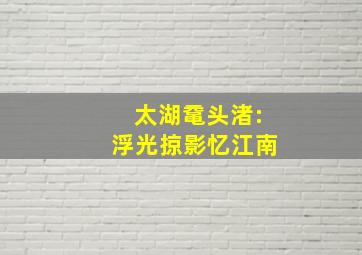 太湖鼋头渚:
浮光掠影忆江南